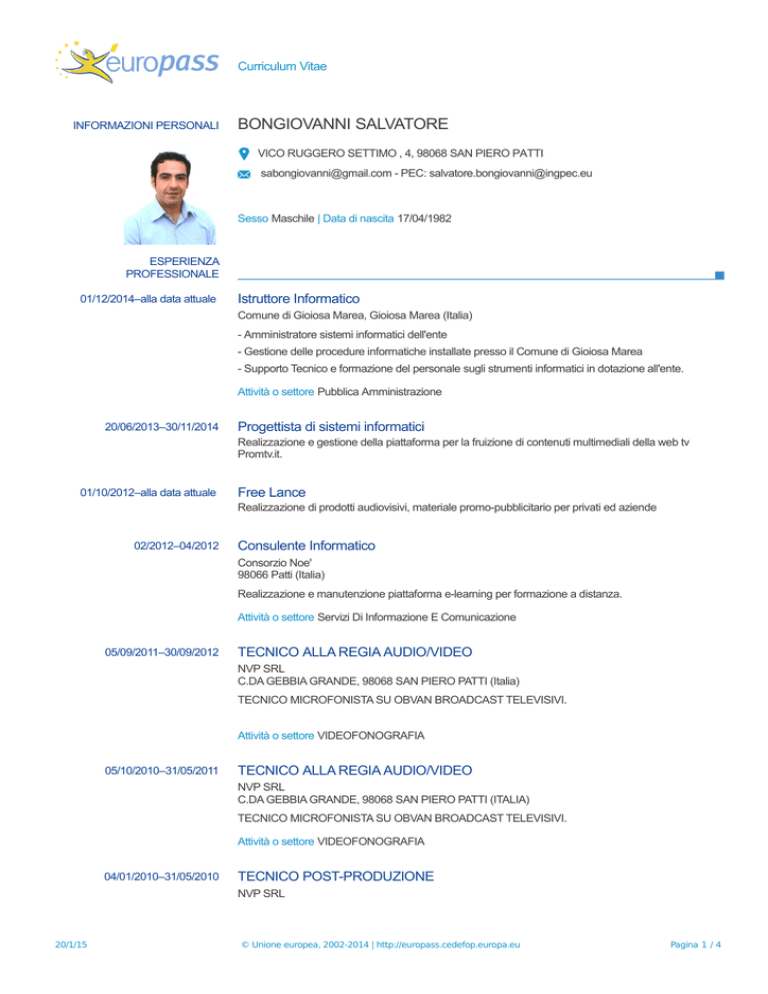 europass

Curriculum Vitae

INFORMAZIONI PERSONALI

BONGIOVANNI SALVATORE

VICO RUGGERO SETTIMO , 4, 98068 SAN PIERO PATTI

sabongiovanni@gmail.com - PEC: salvatore.bongiovanni@ingpec.eu

Sesso Maschile | Data di nascita 17/04/1982

ESPERIENZA PROFESSIONALE

01/12/2014–alla data attuale

Istruttore Informatico

Comune di Gioiosa Marea, Gioiosa Marea (Italia)

- Amministratore sistemi informatici dell'ente
- Gestione delle procedure informatiche installate presso il Comune di Gioiosa Marea
- Supporto Tecnico e formazione del personale sugli strumenti informatici in dotazione all'ente.

Attività o settore Pubblica Amministrazione

20/06/2013–30/11/2014

Progettista di sistemi informatici

Realizzazione e gestione della piattaforma per la fruizione di contenuti multimediali della web tv Promtv.it.

01/10/2012–alla data attuale

Free Lance

Realizzazione di prodotti audiovisivi, materiale promo-pubblicitario per privati ed aziende

02/2012–04/2012

Consulente Informatico

Consorzio Noe'
98066 Patti (Italia)

Realizzazione e manutenzione piattaforma e-learning per formazione a distanza.

Attività o settore Servizi Di Informazione E Comunicazione

05/09/2011–30/09/2012

TECNICO ALLA REGIA AUDIO/VIDEO

NVP SRL
C.DA GEBBIA GRANDE, 98068 SAN PIERO PATTI (Italia)

TECNICO MICROFONISTA SU OBVAN BROADCAST TELEVISIVI.

Attività o settore VIDEOFONOGRAFIA

05/10/2010–31/05/2011

TECNICO ALLA REGIA AUDIO/VIDEO

NVP SRL
C.DA GEBBIA GRANDE, 98068 SAN PIERO PATTI (ITALIA)

TECNICO MICROFONISTA SU OBVAN BROADCAST TELEVISIVI.

Attività o settore VIDEOFONOGRAFIA

04/01/2010–31/05/2010

TECNICO POST-PRODUZIONE

NVP SRL

20/1/15

© Unione europea, 2002-2014 | http://europass.cedefop.europa.eu

Pagina 1 / 4